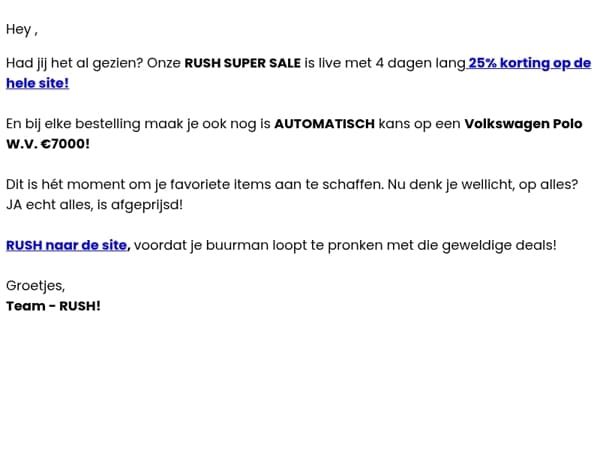 Hey ,

Had jij het al gezien? Onze RUSH SUPER SALE is live met 4 dagen lang 25% korting op de hele site!

En bij elke bestelling maak je ook nog is AUTOMATISCH kans op een Volkswagen Polo W.V. €7000!

Dit is hét moment om je favoriete items aan te schaffen. Nu denk je wellicht, op alles? JA echt alles, is afgeprijsd!

RUSH naar de site, voordat je buurman loopt te pronken met die geweldige deals!

Groetjes,
Team - RUSH!